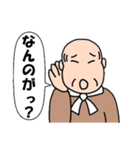 なんのがっ？